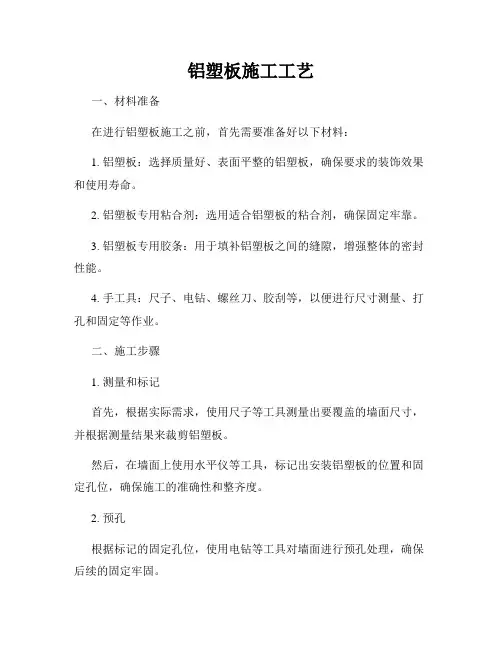 铝塑板施工工艺

一、材料准备

在进行铝塑板施工之前，首先需要准备好以下材料：

1. 铝塑板：选择质量好、表面平整的铝塑板，确保要求的装饰效果和使用寿命。

2. 铝塑板专用粘合剂：选用适合铝塑板的粘合剂，确保固定牢靠。

3. 铝塑板专用胶条：用于填补铝塑板之间的缝隙，增强整体的密封性能。

4. 手工具：尺子、电钻、螺丝刀、胶刮等，以便进行尺寸测量、打孔和固定等作业。

二、施工步骤

1. 测量和标记

首先，根据实际需求，使用尺子等工具测量出要覆盖的墙面尺寸，并根据测量结果来裁剪铝塑板。

然后，在墙面上使用水平仪等工具，标记出安装铝塑板的位置和固定孔位，确保施工的准确性和整齐度。

2. 预孔

根据标记的固定孔位，使用电钻等工具对墙面进行预孔处理，确保后续的固定牢固。